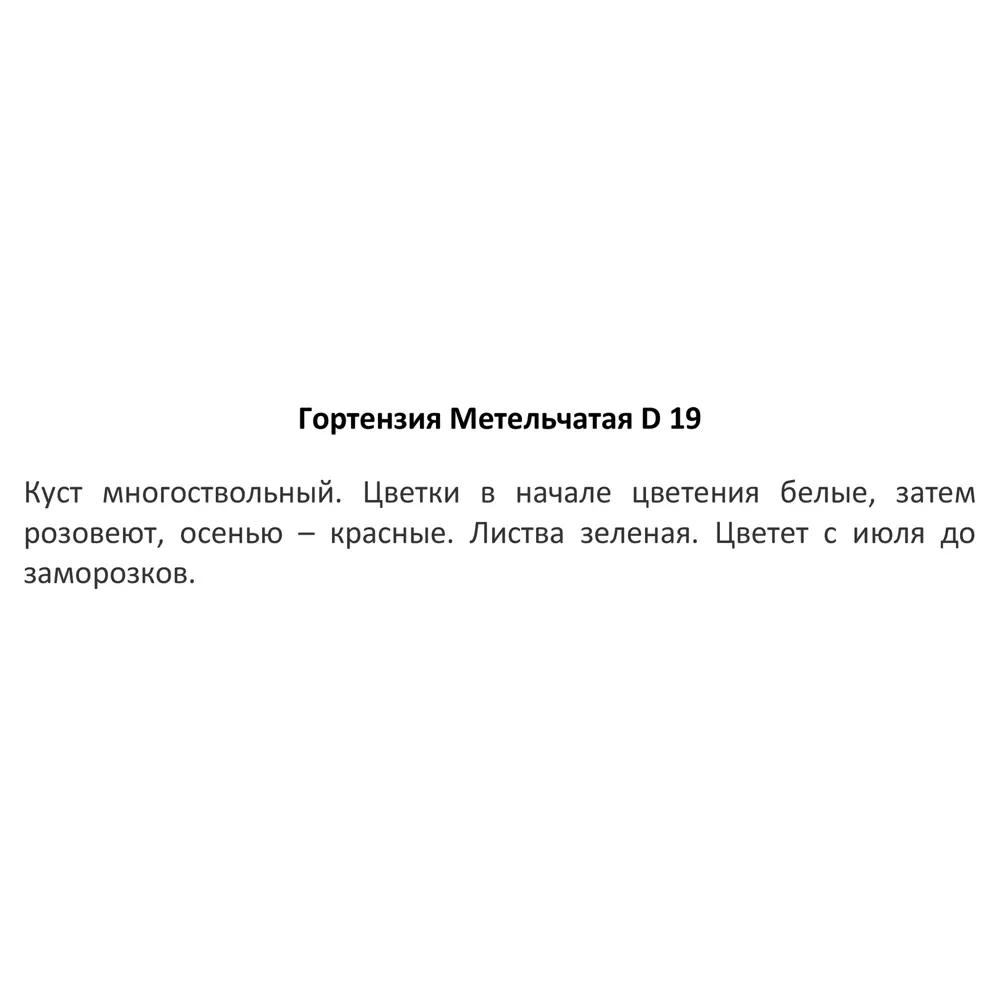 Гортензия Метельчатая D 19

Куст многоствольный. Цветки в начале цветения белые, затем розовеют, осенью – красные. Листва зеленая. Цветет с июля до заморозков.